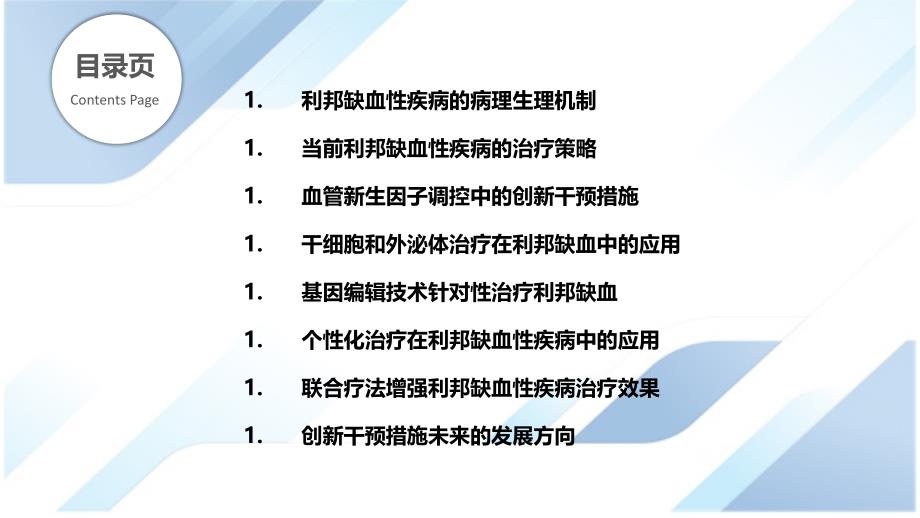 目录页
Contents Page

1. 利邦缺血性疾病的病理生理机制

1. 当前利邦缺血性疾病的治疗策略

1. 血管新生因子调控中的创新干预措施

1. 干细胞和外泌体治疗在利邦缺血中的应用

1. 基因编辑技术针对性治疗利邦缺血

1. 个性化治疗在利邦缺血性疾病中的应用

1. 联合疗法增强利邦缺血性疾病治疗效果

1. 创新干预措施未来的发展方向